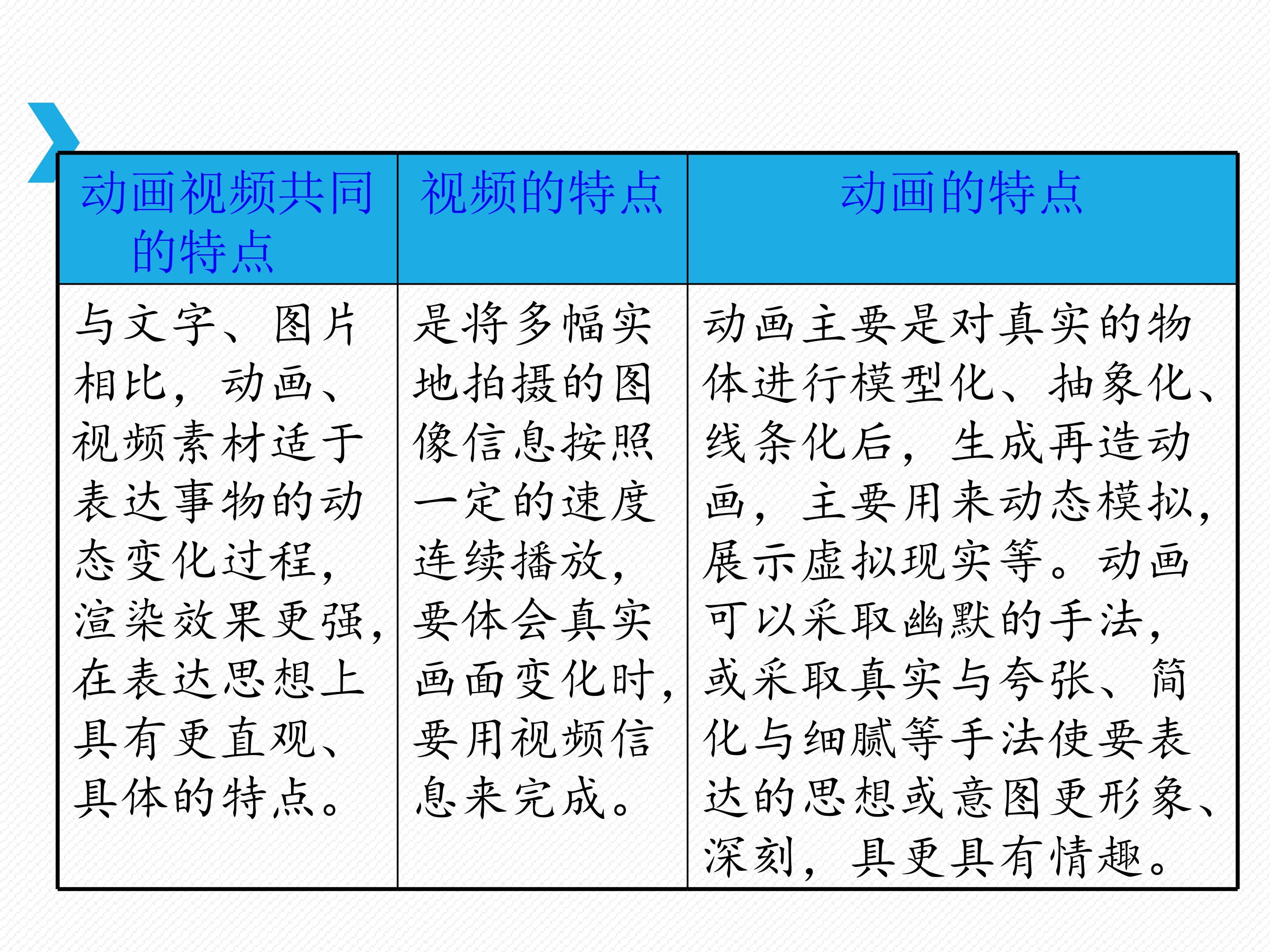 | 动画视频共同的特点 | 视频的特点 | 动画的特点 |
|---|---|---|
| 与文字、图片相比，动画、视频素材适于表达事物的动态变化过程，渲染效果更强，在表达思想上具有更直观、具体的特点。 | 是将多幅实地拍摄的图像信息按照一定的速度连续播放，要体会真实画面变化时，要用视频信息来完成。 | 动画主要是对真实的物体进行模型化、抽象化、线条化后，生成再造动画，主要用来动态模拟，展示虚拟现实等。动画可以采取幽默的手法，或采取真实与夸张、简化与细腻等手法使要表达的思想或意图更形象、深刻，具更具有情趣。 |